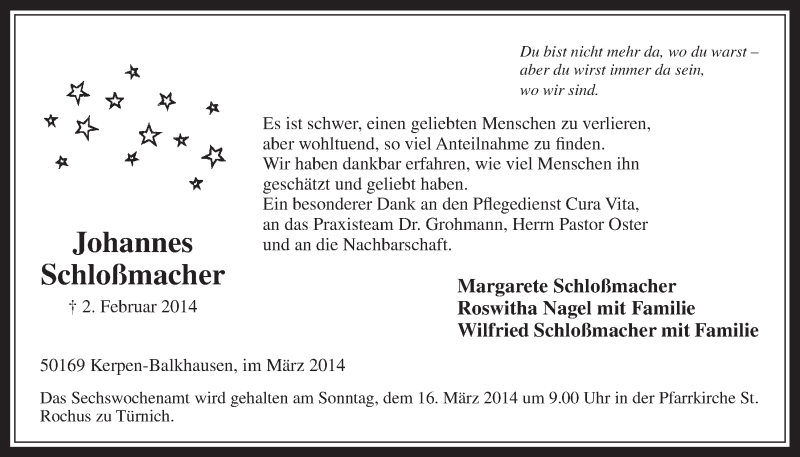 Du bist nicht mehr da, wo du warst –
aber du wirst immer da sein,
wo wir sind.

Es ist schwer, einen geliebten Menschen zu verlieren, aber wohltuend, so viel Anteilnahme zu finden.
Wir haben dankbar erfahren, wie viel Menschen ihn geschätzt und geliebt haben.
Ein besonderer Dank an den Pflegedienst Cura Vita, an das Praxisteam Dr. Grohmann, Herrn Pastor Oster und an die Nachbarschaft.

Johannes
Schloßmacher
† 2. Februar 2014

Margarete Schloßmacher
Roswitha Nagel mit Familie
Wilfried Schloßmacher mit Familie

50169 Kerpen-Balkhausen, im März 2014

Das Sechswochenamt wird gehalten am Sonntag, dem 16. März 2014 um 9.00 Uhr in der Pfarrkirche St. Rochus zu Türnich.